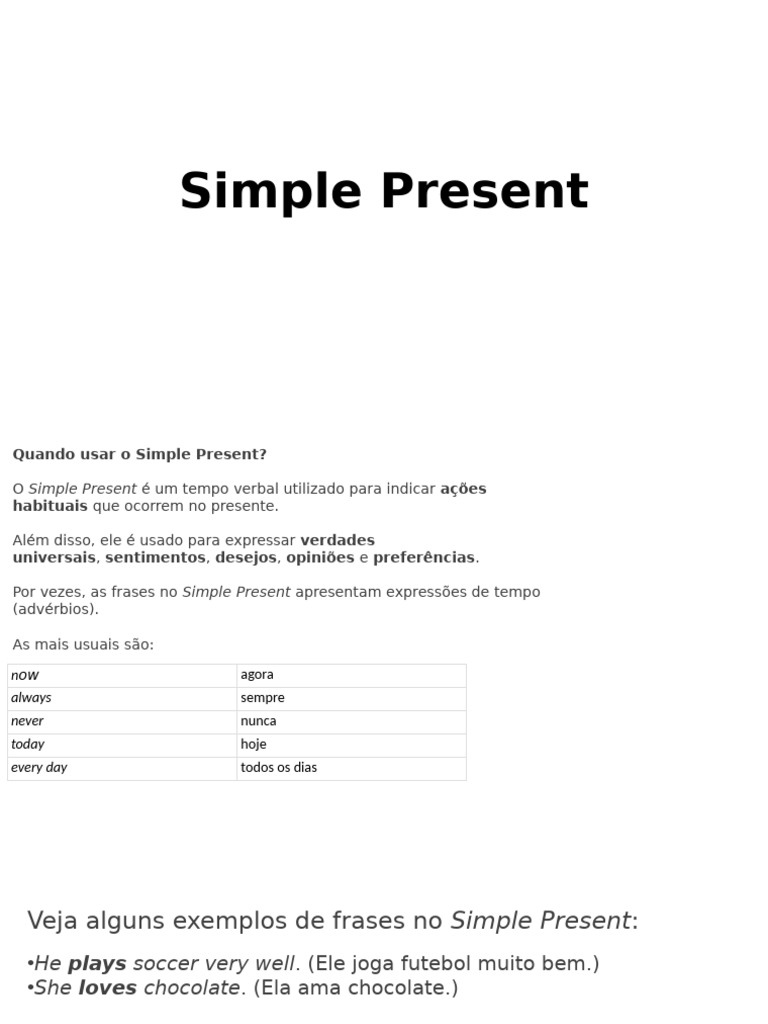 Simple Present

Quando usar o Simple Present?

O Simple Present é um tempo verbal utilizado para indicar ações habituais que ocorrem no presente.

Além disso, ele é usado para expressar verdades universais, sentimentos, desejos, opiniões e preferências.

Por vezes, as frases no Simple Present apresentam expressões de tempo (advérbios).

As mais usuais são:

| now | agora |
|---|---|
| always | sempre |
| never | nunca |
| today | hoje |
| every day | todos os dias |

Veja alguns exemplos de frases no Simple Present:

•He plays soccer very well. (Ele joga futebol muito bem.)
•She loves chocolate. (Ela ama chocolate.)